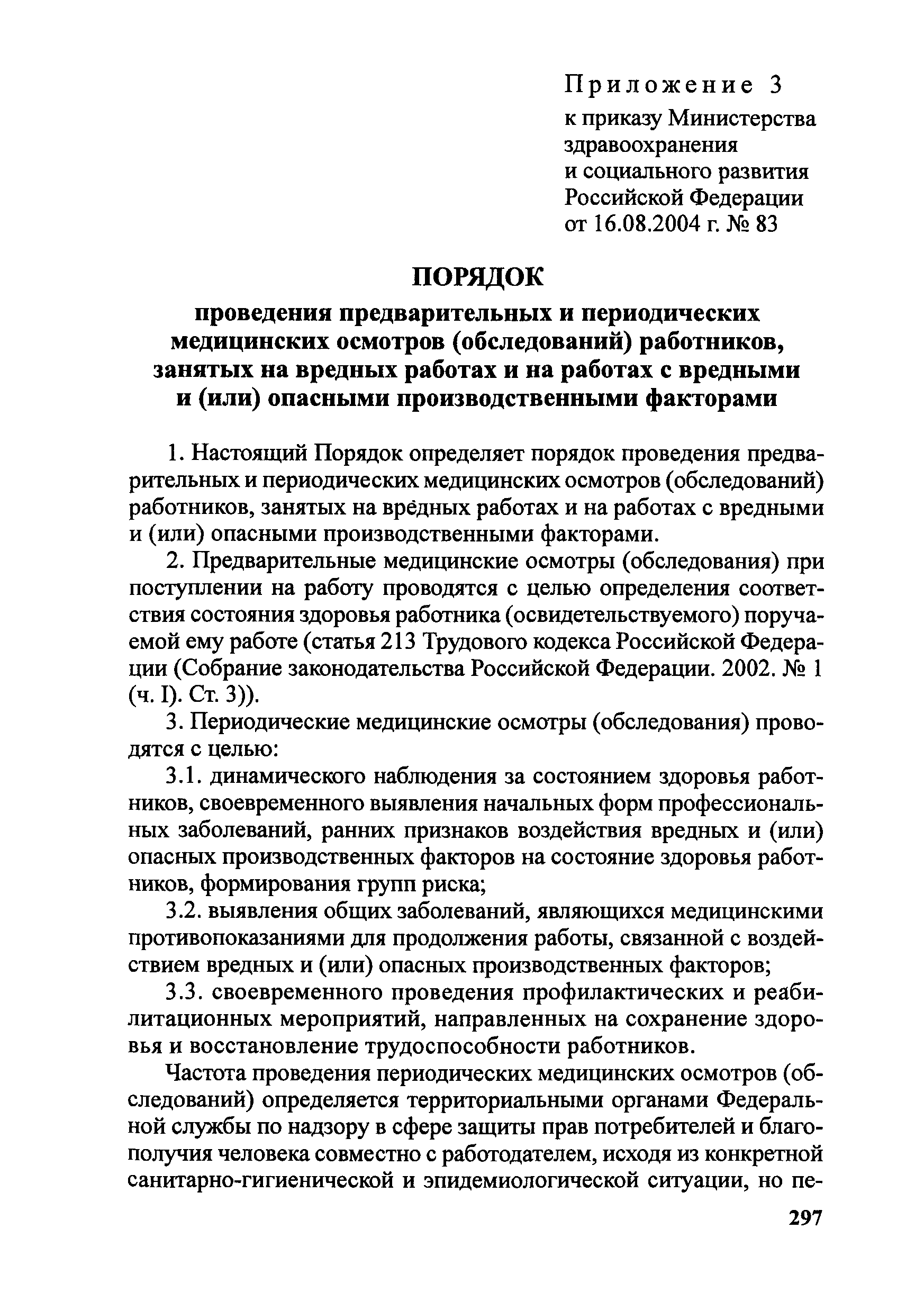 Приложение 3
к приказу Министерства здравоохранения и социального развития Российской Федерации от 16.08.2004 г. № 83

ПОРЯДОК

проведения предварительных и периодических медицинских осмотров (обследований) работников, занятых на вредных работах и на работах с вредными и (или) опасными производственными факторами

1. Настоящий Порядок определяет порядок проведения предварительных и периодических медицинских осмотров (обследований) работников, занятых на вредных работах и на работах с вредными и (или) опасными производственными факторами.

2. Предварительные медицинские осмотры (обследования) при поступлении на работу проводятся с целью определения соответствия состояния здоровья работника (освидетельствуемого) поручаемой ему работе (статья 213 Трудового кодекса Российской Федерации (Собрание законодательства Российской Федерации. 2002. № 1 (ч. I). Ст. 3)).

3. Периодические медицинские осмотры (обследования) проводятся с целью:

3.1. динамического наблюдения за состоянием здоровья работников, своевременного выявления начальных форм профессиональных заболеваний, ранних признаков воздействия вредных и (или) опасных производственных факторов на состояние здоровья работников, формирования групп риска;

3.2. выявления общих заболеваний, являющихся медицинскими противопоказаниями для продолжения работы, связанной с воздействием вредных и (или) опасных производственных факторов;

3.3. своевременного проведения профилактических и реабилитационных мероприятий, направленных на сохранение здоровья и восстановление трудоспособности работников.

Частота проведения периодических медицинских осмотров (обследований) определяется территориальными органами Федеральной службы по надзору в сфере защиты прав потребителей и благополучия человека совместно с работодателем, исходя из конкретной санитарно-гигиенической и эпидемиологической ситуации, но пе-

297